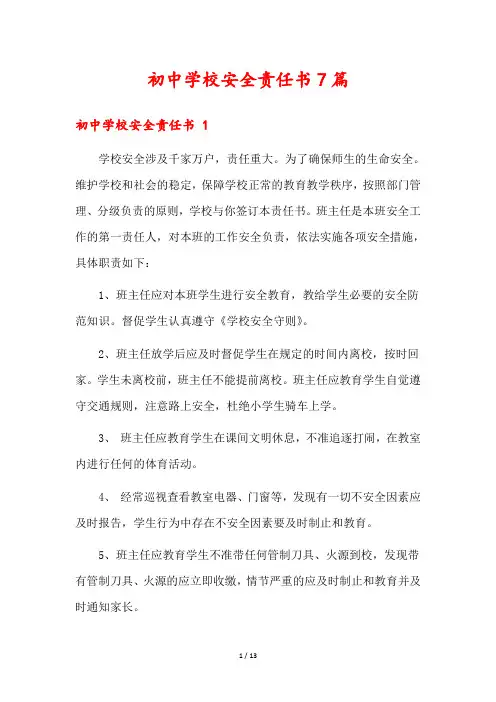 初中学校安全责任书7篇

初中学校安全责任书 1

学校安全涉及千家万户，责任重大。为了确保师生的生命安全。维护学校和社会的稳定，保障学校正常的教育教学秩序，按照部门管理、分级负责的原则，学校与你签订本责任书。班主任是本班安全工作的第一责任人，对本班的工作安全负责，依法实施各项安全措施，具体职责如下：

1、班主任应对本班学生进行安全教育，教给学生必要的安全防范知识。督促学生认真遵守《学校安全守则》。

2、班主任放学后应及时督促学生在规定的时间内离校，按时回家。学生未离校前，班主任不能提前离校。班主任应教育学生自觉遵守交通规则，注意路上安全，杜绝小学生骑车上学。

3、 班主任应教育学生在课间文明休息，不准追逐打闹，在教室内进行任何的体育活动。

4、 经常巡视查看教室电器、门窗等，发现有一切不安全因素应及时报告，学生行为中存在不安全因素要及时制止和教育。

5、班主任应教育学生不准带任何管制刀具、火源到校，发现带有管制刀具、火源的应立即收缴，情节严重的应及时制止和教育并及时通知家长。

1 / 13